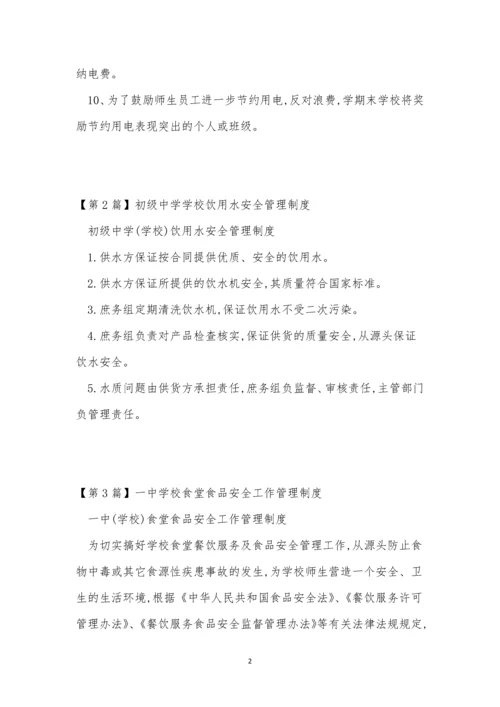 纳电费。

10、为了鼓励师生员工进一步节约用电,反对浪费,学期末学校将奖励节约用电表现突出的个人或班级。

【第2篇】初级中学学校饮用水安全管理制度

初级中学(学校)饮用水安全管理制度

1.供水方保证按合同提供优质、安全的饮用水。

2.供水方保证所提供的饮水机安全,其质量符合国家标准。

3.庶务组定期清洗饮水机,保证饮用水不受二次污染。

4.庶务组负责对产品检查核实,保证供货的质量安全,从源头保证饮水安全。

5.水质问题由供货方承担责任,庶务组负监督、审核责任,主管部门负管理责任。

【第3篇】一中学校食堂食品安全工作管理制度

一中(学校)食堂食品安全工作管理制度

为切实搞好学校食堂餐饮服务及食品安全管理工作,从源头防止食物中毒或其它食源性疾患事故的发生,为学校师生营造一个安全、卫生的生活环境,根据《中华人民共和国食品安全法》、《餐饮服务许可管理办法》、《餐饮服务食品安全监督管理办法》等有关法律法规规定,

2